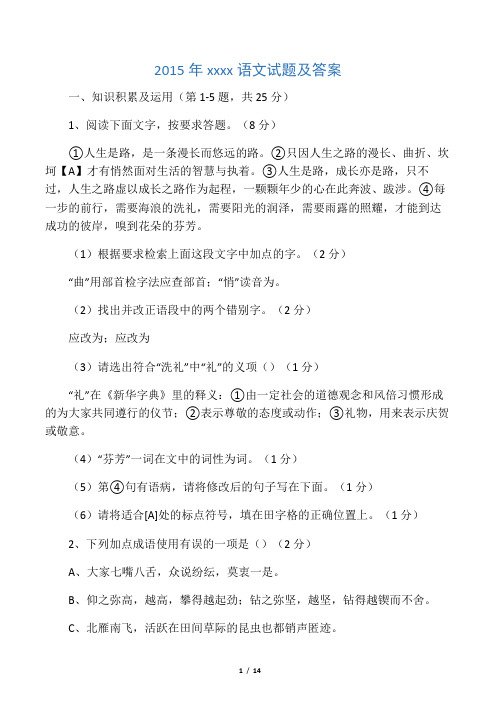 2015 年 xxxx 语文试题及答案

一、知识积累及运用（第 1-5 题，共 25 分）

1、阅读下面文字，按要求答题。（8 分）

①人生是路，是一条漫长而悠远的路。②只因人生之路的漫长、曲折、坎坷【A】才有悄然面对生活的智慧与执着。③人生是路，成长亦是路，只不过，人生之路虚以成长之路作为起程，一颗颗年少的心在此奔波、跋涉。④每一步的前行，需要海浪的洗礼，需要阳光的润泽，需要雨露的照耀，才能到达成功的彼岸，嗅到花朵的芬芳。

（1）根据要求检索上面这段文字中加点的字。（2 分）

“曲”用部首检字法应查部首：“悄”读音为。

（2）找出并改正语段中的两个错别字。（2 分）

应改为：应改为

（3）请选出符合“洗礼”中“礼”的义项（）（1 分）

“礼”在《新华字典》里的释义：①由一定社会的道德观念和风俗习惯形成的为大家共同遵行的仪节；②表示尊敬的态度或动作；③礼物，用来表示庆贺或敬意。

（4）“芬芳”一词在文中的词性为词。（1 分）

（5）第④句有语病，请将修改后的句子写在下面。（1 分）

（6）请将适合[A]处的标点符号，填在田字格的正确位置上。（1 分）

2、下列加点成语使用有误的一项是（）（2 分）

A、大家七嘴八舌，众说纷纭，莫衷一是。

B、仰之弥高，越高，攀得越起劲；钻之弥坚，越坚，钻得越锲而不舍。

C、北雁南飞，活跃在田间草际的昆虫也都销声匿迹。

1 / 14